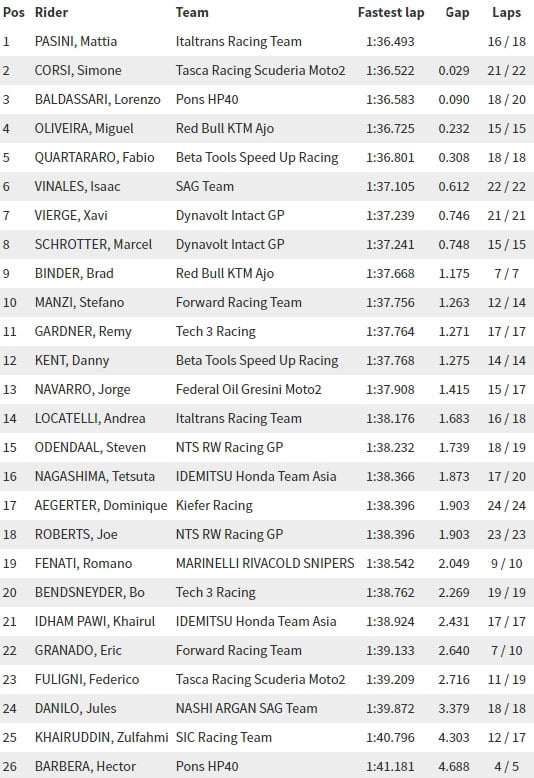 | Pos | Rider | Team | Fastest lap | Gap | Laps |
|---|---|---|---|---|---|
| 1 | PASINI, Mattia | Italtrans Racing Team | 1:36.493 | | 16 / 18 |
| 2 | CORSI, Simone | Tasca Racing Scuderia Moto2 | 1:36.522 | 0.029 | 21 / 22 |
| 3 | BALDASSARI, Lorenzo | Pons HP40 | 1:36.583 | 0.090 | 18 / 20 |
| 4 | OLIVEIRA, Miguel | Red Bull KTM Ajo | 1:36.725 | 0.232 | 15 / 15 |
| 5 | QUARTARARO, Fabio | Beta Tools Speed Up Racing | 1:36.801 | 0.308 | 18 / 18 |
| 6 | VINALES, Isaac | SAG Team | 1:37.105 | 0.612 | 22 / 22 |
| 7 | VIERGE, Xavi | Dynavolt Intact GP | 1:37.239 | 0.746 | 21 / 21 |
| 8 | SCHROTTER, Marcel | Dynavolt Intact GP | 1:37.241 | 0.748 | 15 / 15 |
| 9 | BINDER, Brad | Red Bull KTM Ajo | 1:37.668 | 1.175 | 7 / 7 |
| 10 | MANZI, Stefano | Forward Racing Team | 1:37.756 | 1.263 | 12 / 14 |
| 11 | GARDNER, Remy | Tech 3 Racing | 1:37.764 | 1.271 | 17 / 17 |
| 12 | KENT, Danny | Beta Tools Speed Up Racing | 1:37.768 | 1.275 | 14 / 14 |
| 13 | NAVARRO, Jorge | Federal Oil Gresini Moto2 | 1:37.908 | 1.415 | 15 / 17 |
| 14 | LOCATELLI, Andrea | Italtrans Racing Team | 1:38.176 | 1.683 | 16 / 18 |
| 15 | ODENDAAL, Steven | NTS RW Racing GP | 1:38.232 | 1.739 | 18 / 19 |
| 16 | NAGASHIMA, Tetsuta | IDEMITSU Honda Team Asia | 1:38.366 | 1.873 | 17 / 20 |
| 17 | AEGERTER, Dominique | Kiefer Racing | 1:38.396 | 1.903 | 24 / 24 |
| 18 | ROBERTS, Joe | NTS RW Racing GP | 1:38.396 | 1.903 | 23 / 23 |
| 19 | FENATI, Romano | MARINELLI RIVACOLD SNIPERS | 1:38.542 | 2.049 | 9 / 10 |
| 20 | BENDSNEYDER, Bo | Tech 3 Racing | 1:38.762 | 2.269 | 19 / 19 |
| 21 | IDHAM PAWI, Khairul | IDEMITSU Honda Team Asia | 1:38.924 | 2.431 | 17 / 17 |
| 22 | GRANADO, Eric | Forward Racing Team | 1:39.133 | 2.640 | 7 / 10 |
| 23 | FULIGNI, Federico | Tasca Racing Scuderia Moto2 | 1:39.209 | 2.716 | 11 / 19 |
| 24 | DANILO, Jules | NASHI ARGAN SAG Team | 1:39.872 | 3.379 | 18 / 18 |
| 25 | KHAIRUDDIN, Zulfahmi | SIC Racing Team | 1:40.796 | 4.303 | 12 / 17 |
| 26 | BARBERA, Hector | Pons HP40 | 1:41.181 | 4.688 | 4 / 5 |